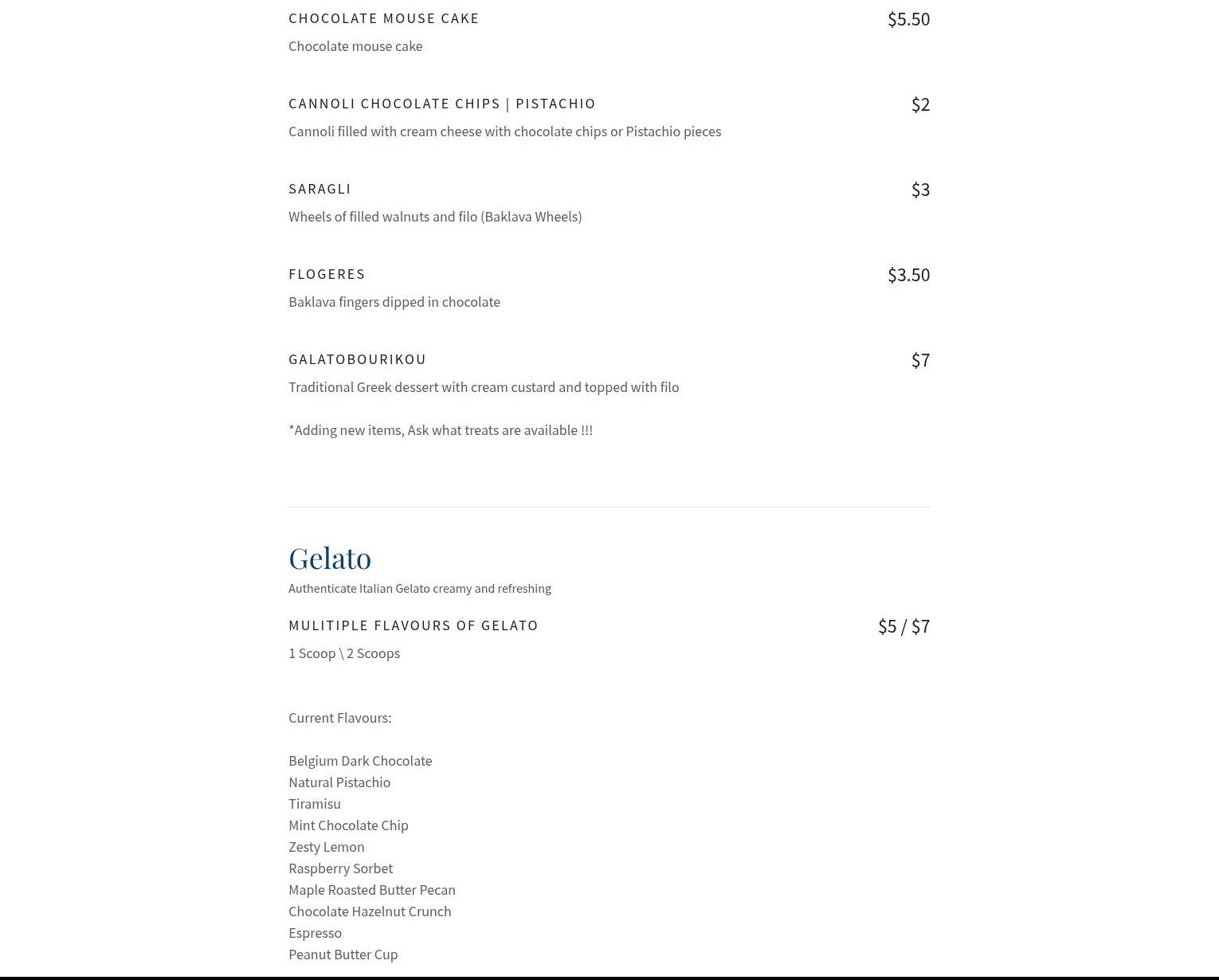 CHOCOLATE MOUSE CAKE $5.50

Chocolate mouse cake

CANNOLI CHOCOLATE CHIPS | PISTACHIO $2

Cannoli filled with cream cheese with chocolate chips or Pistachio pieces

SARAGLI $3

Wheels of filled walnuts and filo (Baklava Wheels)

FLOGERES $3.50

Baklava fingers dipped in chocolate

GALATOBOURIKOU $7

Traditional Greek dessert with cream custard and topped with filo

*Adding new items, Ask what treats are available !!!

Gelato

Authenticate Italian Gelato creamy and refreshing

MULITIPLE FLAVOURS OF GELATO $5 / $7

1 Scoop \ 2 Scoops

Current Flavours:

Belgium Dark Chocolate
Natural Pistachio
Tiramisu
Mint Chocolate Chip
Zesty Lemon
Raspberry Sorbet
Maple Roasted Butter Pecan
Chocolate Hazelnut Crunch
Espresso
Peanut Butter Cup